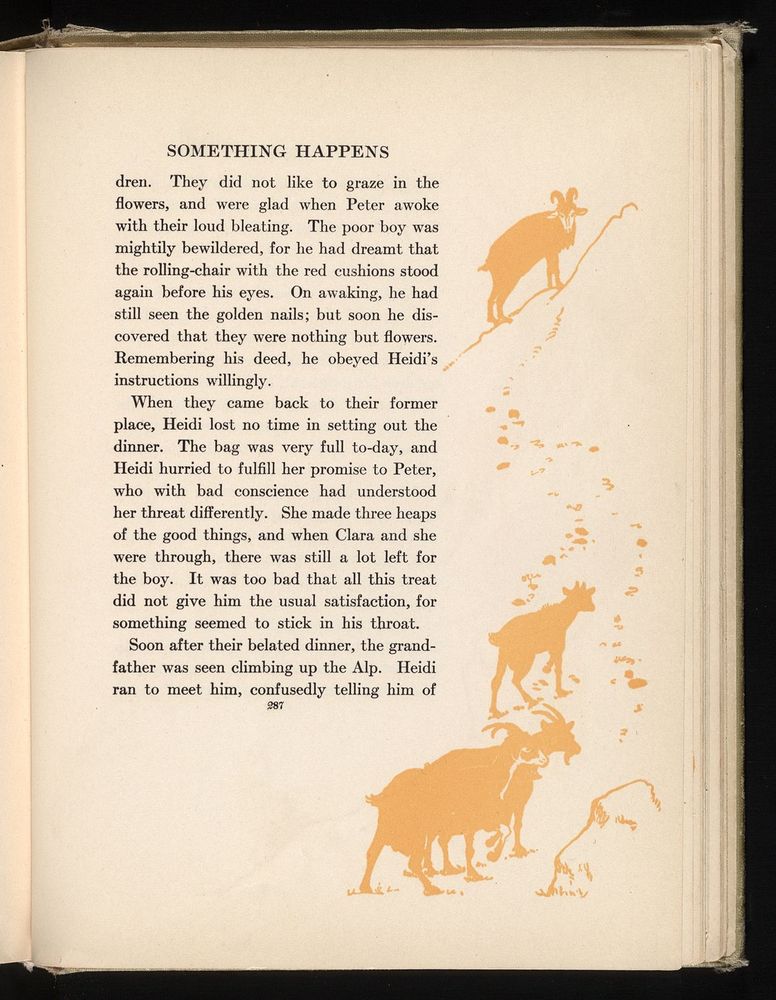 SOMETHING HAPPENS

dren. They did not like to graze in the flowers, and were glad when Peter awoke with their loud bleating. The poor boy was mightily bewildered, for he had dreamt that the rolling-chair with the red cushions stood again before his eyes. On awaking, he had still seen the golden nails; but soon he discovered that they were nothing but flowers. Remembering his deed, he obeyed Heidi's instructions willingly.

When they came back to their former place, Heidi lost no time in setting out the dinner. The bag was very full to-day, and Heidi hurried to fulfill her promise to Peter, who with bad conscience had understood her threat differently. She made three heaps of the good things, and when Clara and she were through, there was still a lot left for the boy. It was too bad that all this treat did not give him the usual satisfaction, for something seemed to stick in his throat.

Soon after their belated dinner, the grandfather was seen climbing up the Alp. Heidi ran to meet him, confusedly telling him of

287